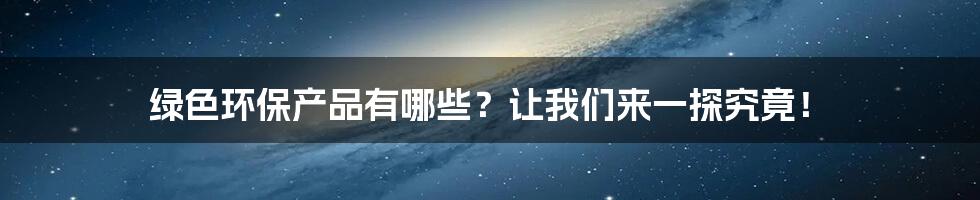 绿色环保产品有哪些？让我们来一探究竟！